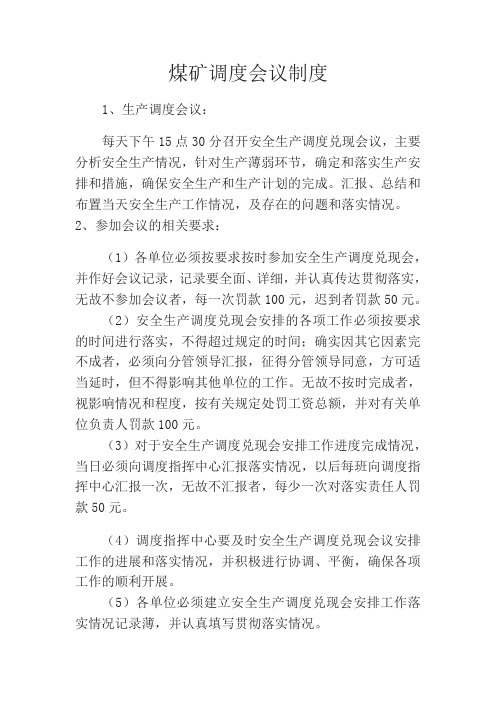 煤矿调度会议制度

1、生产调度会议：

每天下午15点30分召开安全生产调度兑现会议，主要分析安全生产情况，针对生产薄弱环节，确定和落实生产安排和措施，确保安全生产和生产计划的完成。汇报、总结和布置当天安全生产工作情况，及存在的问题和落实情况。

2、参加会议的相关要求：

（1）各单位必须按要求按时参加安全生产调度兑现会，并作好会议记录，记录要全面、详细，并认真传达贯彻落实，无故不参加会议者，每一次罚款100元，迟到者罚款50元。

（2）安全生产调度兑现会安排的各项工作必须按要求的时间进行落实，不得超过规定的时间；确实因其它因素完不成者，必须向分管领导汇报，征得分管领导同意，方可适当延时，但不得影响其他单位的工作。无故不按时完成者，视影响情况和程度，按有关规定处罚工资总额，并对有关单位负责人罚款100元。

（3）对于安全生产调度兑现会安排工作进度完成情况，当日必须向调度指挥中心汇报落实情况，以后每班向调度指挥中心汇报一次，无故不汇报者，每少一次对落实责任人罚款50元。

（4）调度指挥中心要及时安全生产调度兑现会议安排工作的进展和落实情况，并积极进行协调、平衡，确保各项工作的顺利开展。

（5）各单位必须建立安全生产调度兑现会安排工作落实情况记录薄，并认真填写贯彻落实情况。